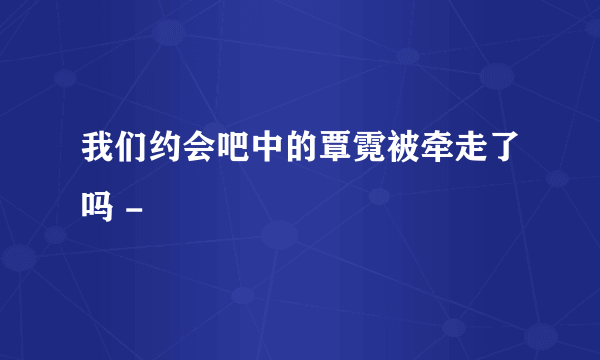 我们约会吧中的覃霓被牵走了吗 -